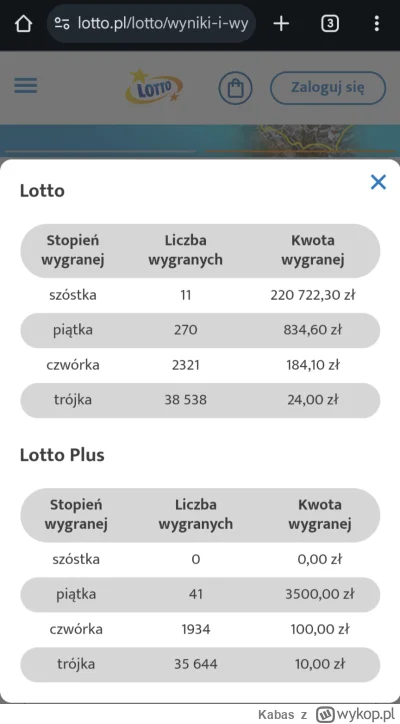 lotto.pl/lotto/wyniki-i-wy

3

LOTTO

Zaloguj się

Lotto

| Stopień wygranej | Liczba wygranych | Kwota wygranej |
|---|---|---|
| szóstka | 11 | 220 722,30 zł |
| piątka | 270 | 834,60 zł |
| czwórka | 2321 | 184,10 zł |
| trójka | 38 538 | 24,00 zł |

Lotto Plus

| Stopień wygranej | Liczba wygranych | Kwota wygranej |
|---|---|---|
| szóstka | 0 | 0,00 zł |
| piątka | 41 | 3500,00 zł |
| czwórka | 1934 | 100,00 zł |
| trójka | 35 644 | 10,00 zł |

Kabas z wykop.pl